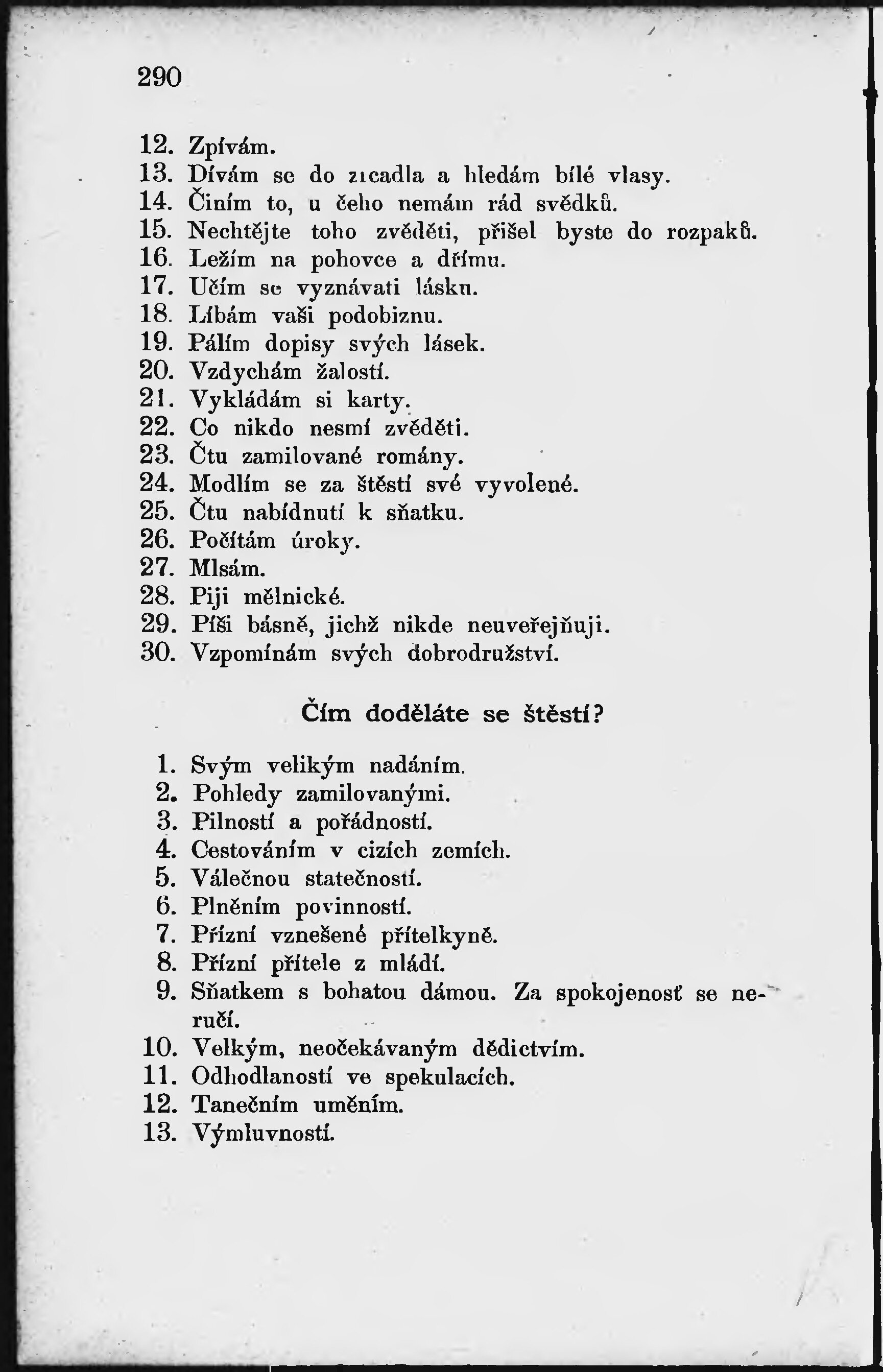 290

12. Zpívám.
13. Dívám se do zrcadla a hledám bílé vlasy.
14. Činím to, u čeho nemám rád svědků.
15. Nechtějte toho zvěděti, přišel byste do rozpaků.
16. Ležím na pohovce a dřímu.
17. Učím se vyznávati lásku.
18. Líbám vaši podobiznu.
19. Pálím dopisy svých lásek.
20. Vzdychám žalostí.
21. Vykládám si karty.
22. Co nikdo nesmí zvěděti.
23. Čtu zamilované romány.
24. Modlím se za štěstí své vyvolené.
25. Čtu nabídnutí k sňatku.
26. Počítám úroky.
27. Mlsám.
28. Piji mělnické.
29. Píši básně, jichž nikde neuveřejňuji.
30. Vzpomínám svých dobrodružství.

Čím doděláte se štěstí?

1. Svým velikým nadáním.
2. Pohledy zamilovanými.
3. Pilností a pořádností.
4. Cestováním v cizích zemích.
5. Válečnou statečností.
6. Plněním povinností.
7. Přízní vznešené přítelkyně.
8. Přízní přítele z mládí.
9. Sňatkem s bohatou dámou. Za spokojenosť se neručí.
10. Velkým, neočekávaným dědictvím.
11. Odhodlaností ve spekulacích.
12. Tanečním uměním.
13. Výmluvností.